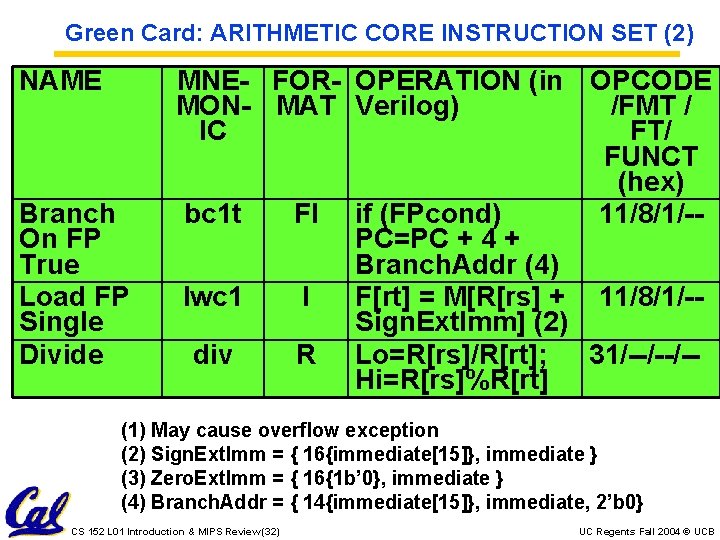 Green Card: ARITHMETIC CORE INSTRUCTION SET (2)

| NAME | MNE-MON-IC | FOR-MAT | OPERATION (in Verilog) | OPCODE /FMT / FT/ FUNCT (hex) |
|---|---|---|---|---|
| Branch On FP True | bc1t | FI | if (FPcond) PC=PC + 4 + BranchAddr (4) | 11/8/1/-- |
| Load FP Single | lwc1 | I | F[rt] = M[R[rs] + SignExtImm] (2) | 11/8/1/-- |
| Divide | div | R | Lo=R[rs]/R[rt]; Hi=R[rs]%R[rt] | 31/--/--/-- |

(1) May cause overflow exception
(2) SignExtImm = { 16{immediate[15]}, immediate }
(3) ZeroExtImm = { 16{1b'0}, immediate }
(4) BranchAddr = { 14{immediate[15]}, immediate, 2'b0}

Cal

CS 152 L01 Introduction & MIPS Review(32)

UC Regents Fall 2004 © UCB